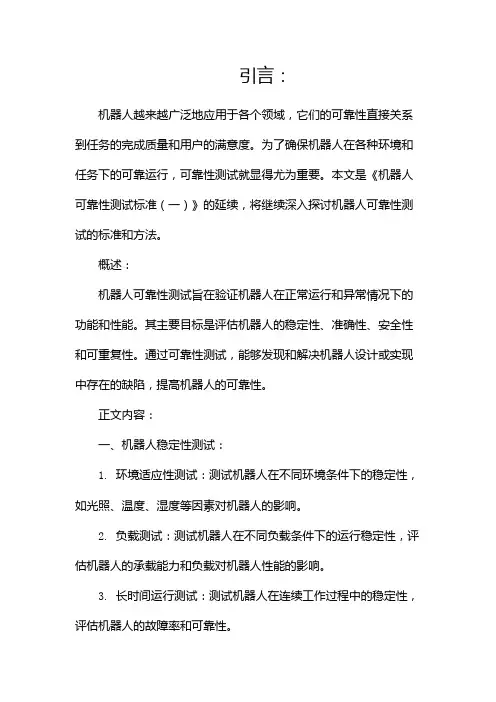 引言：

机器人越来越广泛地应用于各个领域，它们的可靠性直接关系到任务的完成质量和用户的满意度。为了确保机器人在各种环境和任务下的可靠运行，可靠性测试就显得尤为重要。本文是《机器人可靠性测试标准（一）》的延续，将继续深入探讨机器人可靠性测试的标准和方法。

概述：

机器人可靠性测试旨在验证机器人在正常运行和异常情况下的功能和性能。其主要目标是评估机器人的稳定性、准确性、安全性和可重复性。通过可靠性测试，能够发现和解决机器人设计或实现中存在的缺陷，提高机器人的可靠性。

正文内容：

一、机器人稳定性测试：

1. 环境适应性测试：测试机器人在不同环境条件下的稳定性，如光照、温度、湿度等因素对机器人的影响。

2. 负载测试：测试机器人在不同负载条件下的运行稳定性，评估机器人的承载能力和负载对机器人性能的影响。

3. 长时间运行测试：测试机器人在连续工作过程中的稳定性，评估机器人的故障率和可靠性。